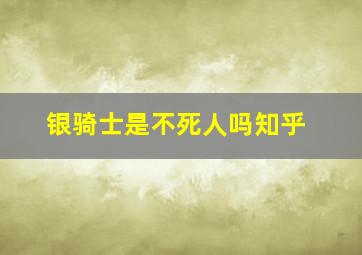 银骑士是不死人吗知乎